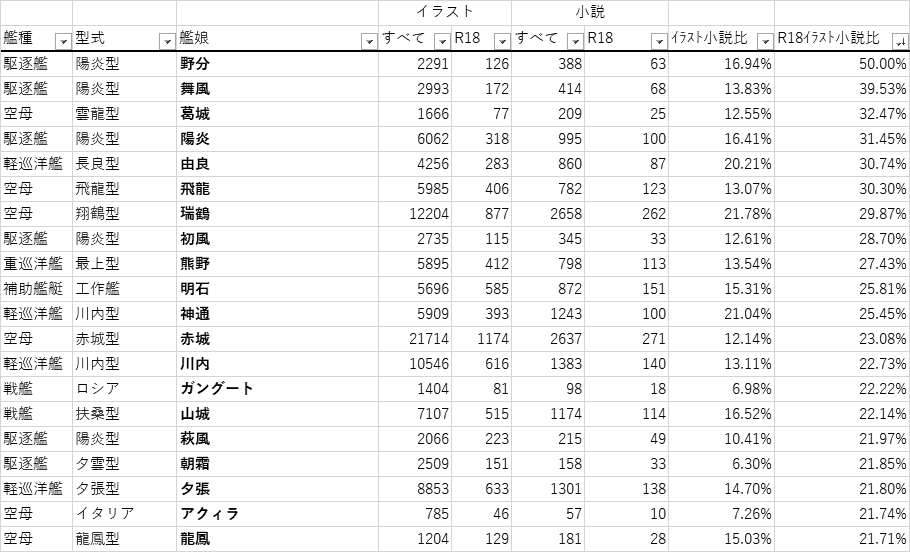 |  |  |  | イラスト |  | 小説 |  |  |  |
|---|---|---|---|---|---|---|---|---|
| 艦種 | 型式 | 艦娘 | すべて | R18 | すべて | R18 | イラスト小説比 | R18イラスト小説比 |
| 駆逐艦 | 陽炎型 | 野分 | 2291 | 126 | 388 | 63 | 16.94% | 50.00% |
| 駆逐艦 | 陽炎型 | 舞風 | 2993 | 172 | 414 | 68 | 13.83% | 39.53% |
| 空母 | 雲龍型 | 葛城 | 1666 | 77 | 209 | 25 | 12.55% | 32.47% |
| 駆逐艦 | 陽炎型 | 陽炎 | 6062 | 318 | 995 | 100 | 16.41% | 31.45% |
| 軽巡洋艦 | 長良型 | 由良 | 4256 | 283 | 860 | 87 | 20.21% | 30.74% |
| 空母 | 飛龍型 | 飛龍 | 5985 | 406 | 782 | 123 | 13.07% | 30.30% |
| 空母 | 翔鶴型 | 瑞鶴 | 12204 | 877 | 2658 | 262 | 21.78% | 29.87% |
| 駆逐艦 | 陽炎型 | 初風 | 2735 | 115 | 345 | 33 | 12.61% | 28.70% |
| 重巡洋艦 | 最上型 | 熊野 | 5895 | 412 | 798 | 113 | 13.54% | 27.43% |
| 補助艦艇 | 工作艦 | 明石 | 5696 | 585 | 872 | 151 | 15.31% | 25.81% |
| 軽巡洋艦 | 川内型 | 神通 | 5909 | 393 | 1243 | 100 | 21.04% | 25.45% |
| 空母 | 赤城型 | 赤城 | 21714 | 1174 | 2637 | 271 | 12.14% | 23.08% |
| 軽巡洋艦 | 川内型 | 川内 | 10546 | 616 | 1383 | 140 | 13.11% | 22.73% |
| 戦艦 | ロシア | ガングート | 1404 | 81 | 98 | 18 | 6.98% | 22.22% |
| 戦艦 | 扶桑型 | 山城 | 7107 | 515 | 1174 | 114 | 16.52% | 22.14% |
| 駆逐艦 | 陽炎型 | 萩風 | 2066 | 223 | 215 | 49 | 10.41% | 21.97% |
| 駆逐艦 | 夕雲型 | 朝霜 | 2509 | 151 | 158 | 33 | 6.30% | 21.85% |
| 軽巡洋艦 | 夕張型 | 夕張 | 8853 | 633 | 1301 | 138 | 14.70% | 21.80% |
| 空母 | イタリア | アクィラ | 785 | 46 | 57 | 10 | 7.26% | 21.74% |
| 空母 | 龍鳳型 | 龍鳳 | 1204 | 129 | 181 | 28 | 15.03% | 21.71% |